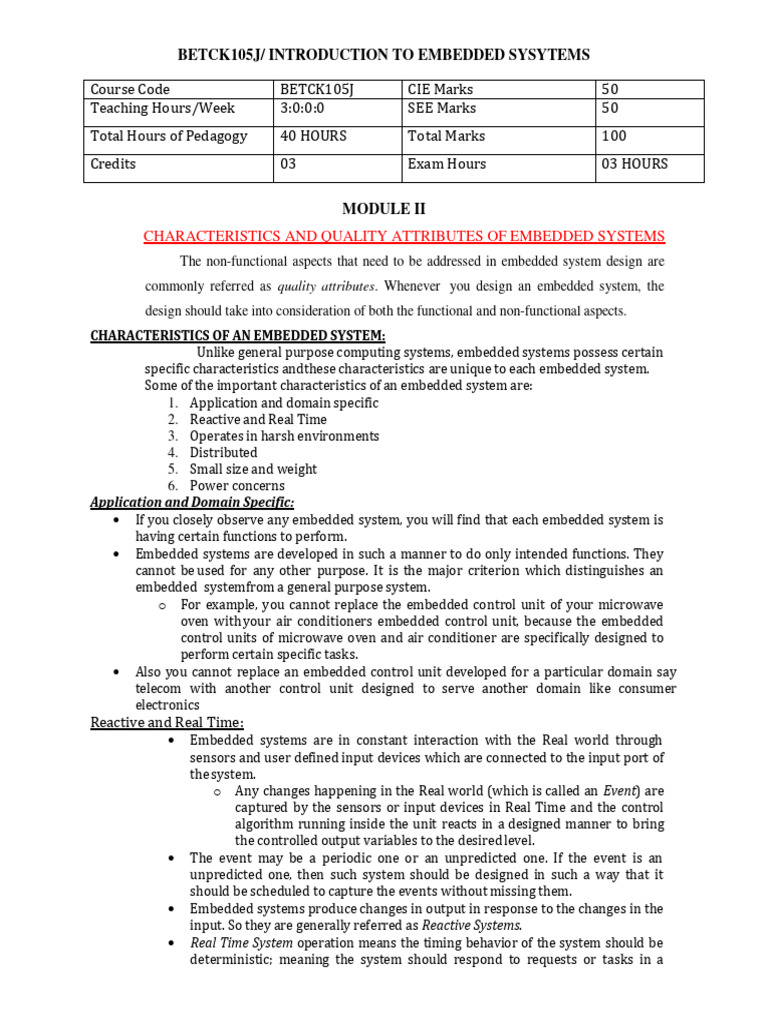 BETCK105J/ INTRODUCTION TO EMBEDDED SYSYTEMS

| Course Code | BETCK105J | CIE Marks | 50 |
|---|---|---|---|
| Teaching Hours/Week | 3:0:0:0 | SEE Marks | 50 |
| Total Hours of Pedagogy | 40 HOURS | Total Marks | 100 |
| Credits | 03 | Exam Hours | 03 HOURS |

MODULE II

CHARACTERISTICS AND QUALITY ATTRIBUTES OF EMBEDDED SYSTEMS

The non-functional aspects that need to be addressed in embedded system design are commonly referred as quality attributes. Whenever you design an embedded system, the design should take into consideration of both the functional and non-functional aspects.

CHARACTERISTICS OF AN EMBEDDED SYSTEM:

Unlike general purpose computing systems, embedded systems possess certain specific characteristics andthese characteristics are unique to each embedded system. Some of the important characteristics of an embedded system are:
1. Application and domain specific
2. Reactive and Real Time
3. Operates in harsh environments
4. Distributed
5. Small size and weight
6. Power concerns

Application and Domain Specific:
• If you closely observe any embedded system, you will find that each embedded system is having certain functions to perform.
• Embedded systems are developed in such a manner to do only intended functions. They cannot be used for any other purpose. It is the major criterion which distinguishes an embedded systemfrom a general purpose system.
o For example, you cannot replace the embedded control unit of your microwave oven withyour air conditioners embedded control unit, because the embedded control units of microwave oven and air conditioner are specifically designed to perform certain specific tasks.
• Also you cannot replace an embedded control unit developed for a particular domain say telecom with another control unit designed to serve another domain like consumer electronics

Reactive and Real Time:
• Embedded systems are in constant interaction with the Real world through sensors and user defined input devices which are connected to the input port of the system.
o Any changes happening in the Real world (which is called an Event) are captured by the sensors or input devices in Real Time and the control algorithm running inside the unit reacts in a designed manner to bring the controlled output variables to the desired level.
• The event may be a periodic one or an unpredicted one. If the event is an unpredicted one, then such system should be designed in such a way that it should be scheduled to capture the events without missing them.
• Embedded systems produce changes in output in response to the changes in the input. So they are generally referred as Reactive Systems.
• Real Time System operation means the timing behavior of the system should be deterministic; meaning the system should respond to requests or tasks in a